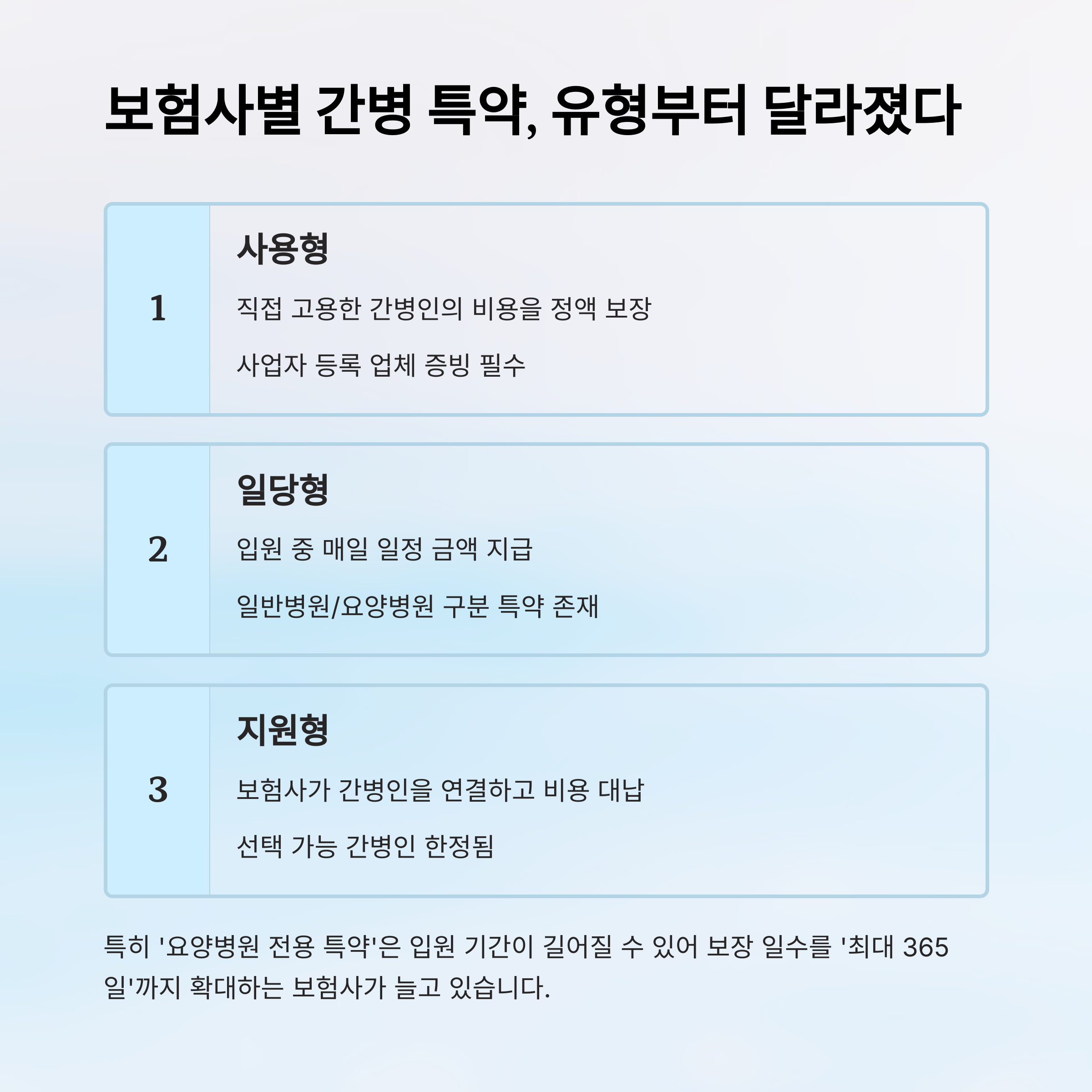 보험사별 간병 특약, 유형부터 달라졌다

1

사용형

직접 고용한 간병인의 비용을 정액 보장

사업자 등록 업체 증빙 필수

2

일당형

입원 중 매일 일정 금액 지급

일반병원/요양병원 구분 특약 존재

3

지원형

보험사가 간병인을 연결하고 비용 대납

선택 가능 간병인 한정됨

특히 '요양병원 전용 특약'은 입원 기간이 길어질 수 있어 보장 일수를 '최대 365일'까지 확대하는 보험사가 늘고 있습니다.